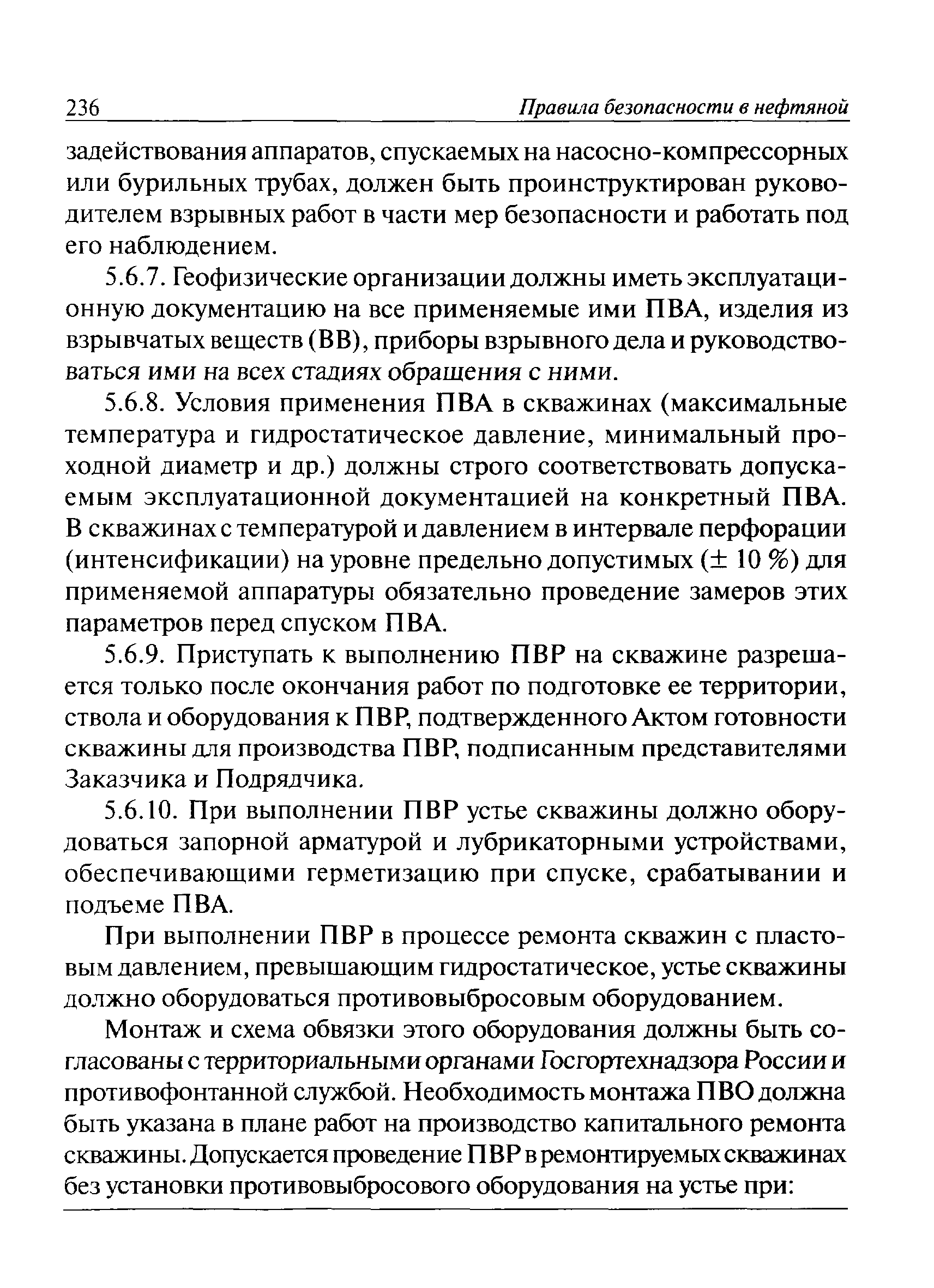 236 Правила безопасности в нефтяной

задействования аппаратов, спускаемых на насосно-компрессорных или бурильных трубах, должен быть проинструктирован руководителем взрывных работ в части мер безопасности и работать под его наблюдением.

5.6.7. Геофизические организации должны иметь эксплуатационную документацию на все применяемые ими ПВА, изделия из взрывчатых веществ (ВВ), приборы взрывного дела и руководствоваться ими на всех стадиях обращения с ними.

5.6.8. Условия применения ПВА в скважинах (максимальные температура и гидростатическое давление, минимальный проходной диаметр и др.) должны строго соответствовать допускаемым эксплуатационной документацией на конкретный ПВА. В скважинах с температурой и давлением в интервале перфорации (интенсификации) на уровне предельно допустимых ($\pm$ 10 %) для применяемой аппаратуры обязательно проведение замеров этих параметров перед спуском ПВА.

5.6.9. Приступать к выполнению ПВР на скважине разрешается только после окончания работ по подготовке ее территории, ствола и оборудования к ПВР, подтвержденного Актом готовности скважины для производства ПВР, подписанным представителями Заказчика и Подрядчика.

5.6.10. При выполнении ПВР устье скважины должно оборудоваться запорной арматурой и лубрикаторными устройствами, обеспечивающими герметизацию при спуске, срабатывании и подъеме ПВА.

При выполнении ПВР в процессе ремонта скважин с пластовым давлением, превышающим гидростатическое, устье скважины должно оборудоваться противовыбросовым оборудованием.

Монтаж и схема обвязки этого оборудования должны быть согласованы с территориальными органами Госгортехнадзора России и противофонтанной службой. Необходимость монтажа ПВО должна быть указана в плане работ на производство капитального ремонта скважины. Допускается проведение ПВР в ремонтируемых скважинах без установки противовыбросового оборудования на устье при: